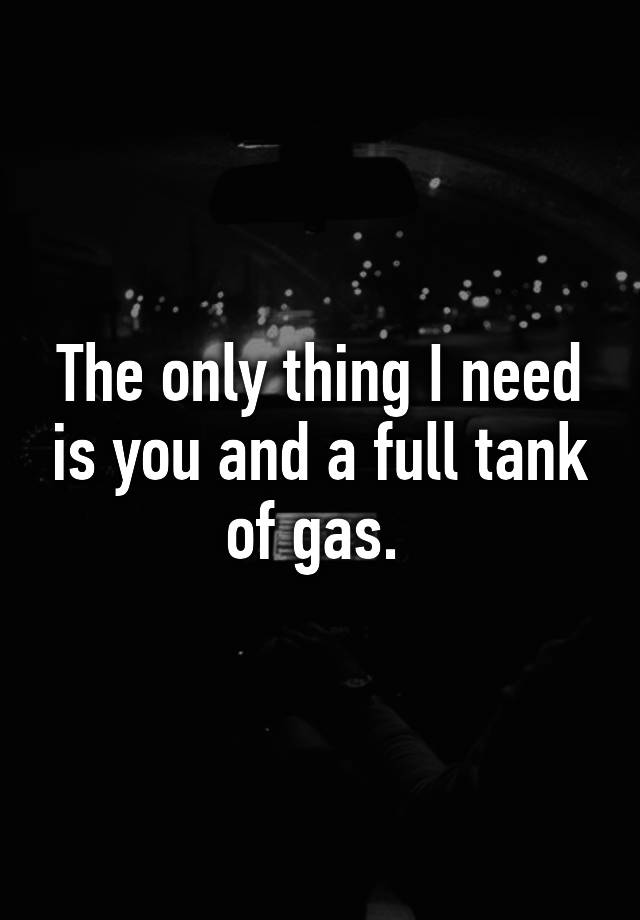 The only thing I need is you and a full tank of gas.